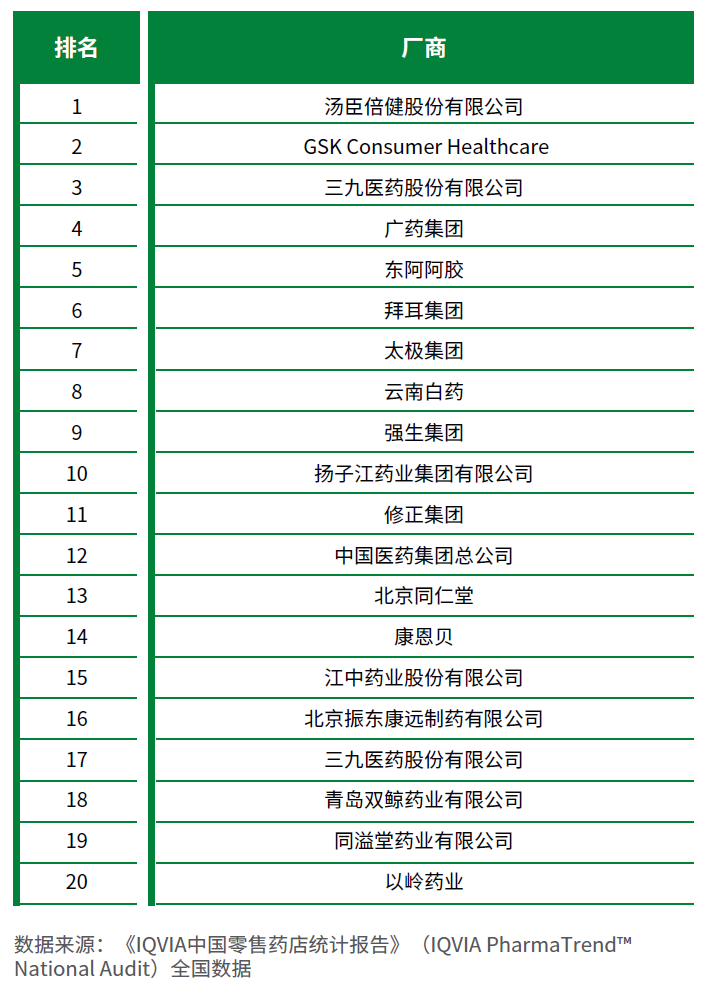 | 排名 | 厂商 |
|---|---|
| 1 | 汤臣倍健股份有限公司 |
| 2 | GSK Consumer Healthcare |
| 3 | 三九医药股份有限公司 |
| 4 | 广药集团 |
| 5 | 东阿阿胶 |
| 6 | 拜耳集团 |
| 7 | 太极集团 |
| 8 | 云南白药 |
| 9 | 强生集团 |
| 10 | 扬子江药业集团有限公司 |
| 11 | 修正集团 |
| 12 | 中国医药集团总公司 |
| 13 | 北京同仁堂 |
| 14 | 康恩贝 |
| 15 | 江中药业股份有限公司 |
| 16 | 北京振东康远制药有限公司 |
| 17 | 三九医药股份有限公司 |
| 18 | 青岛双鲸药业有限公司 |
| 19 | 同溢堂药业有限公司 |
| 20 | 以岭药业 |

数据来源：《IQVIA中国零售药店统计报告》（IQVIA PharmaTrend™ National Audit）全国数据